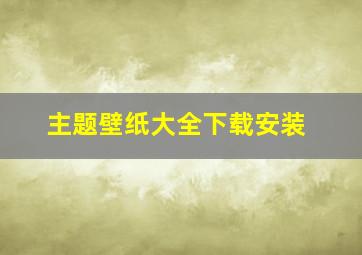 主题壁纸大全下载安装